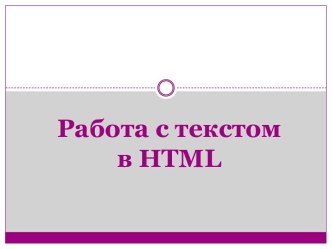 Работа с текстом в HTML